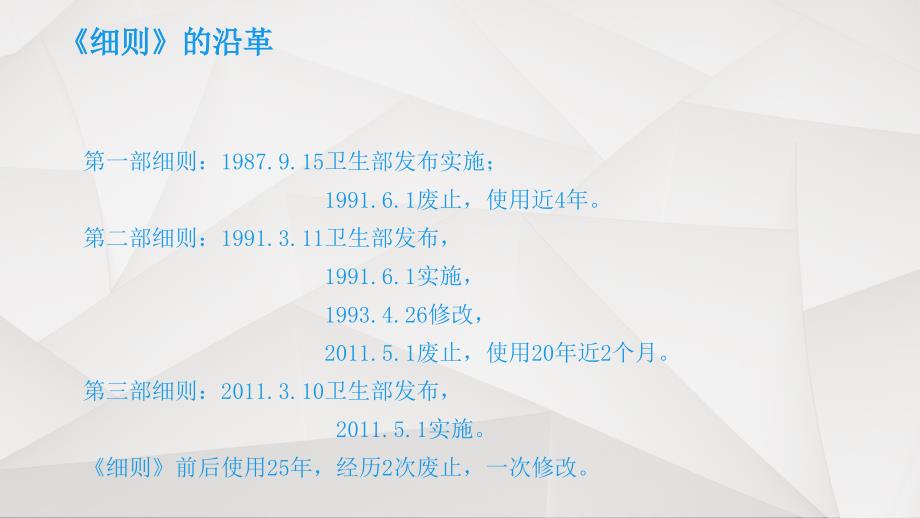 《细则》的沿革

第一部细则：1987.9.15卫生部发布实施；
1991.6.1废止，使用近4年。
第二部细则：1991.3.11卫生部发布，
1991.6.1实施，
1993.4.26修改，
2011.5.1废止，使用20年近2个月。
第三部细则：2011.3.10卫生部发布，
2011.5.1实施。
《细则》前后使用25年，经历2次废止，一次修改。